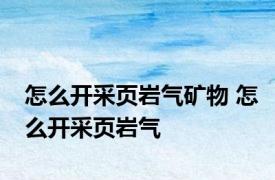 怎么开采页岩气矿物 怎么开采页岩气